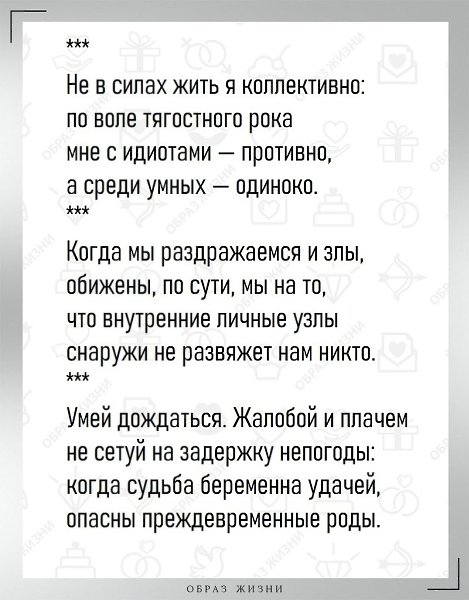 ***

Не в силах жить я коллективно:
по воле тягостного рока
мне с идиотами — противно,
а среди умных — одиноко.

***

Когда мы раздражаемся и злы,
обижены, по сути, мы на то,
что внутренние личные узлы
снаружи не развяжет нам никто.

***

Умей дождаться. Жалобой и плачем
не сетуй на задержку непогоды:
когда судьба беременна удачей,
опасны преждевременные роды.

ОБРАЗ ЖИЗНИ